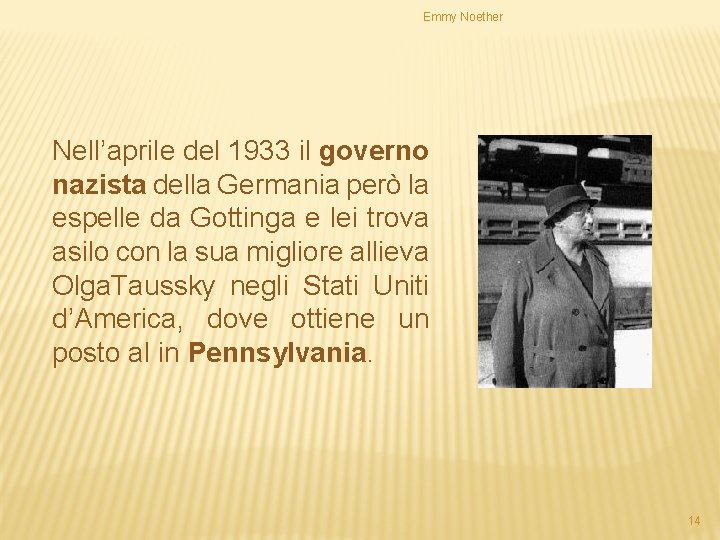 Emmy Noether

Nell’aprile del 1933 il governo nazista della Germania però la espelle da Gottinga e lei trova asilo con la sua migliore allieva OlgaTaussky negli Stati Uniti d’America, dove ottiene un posto al in Pennsylvania.

14